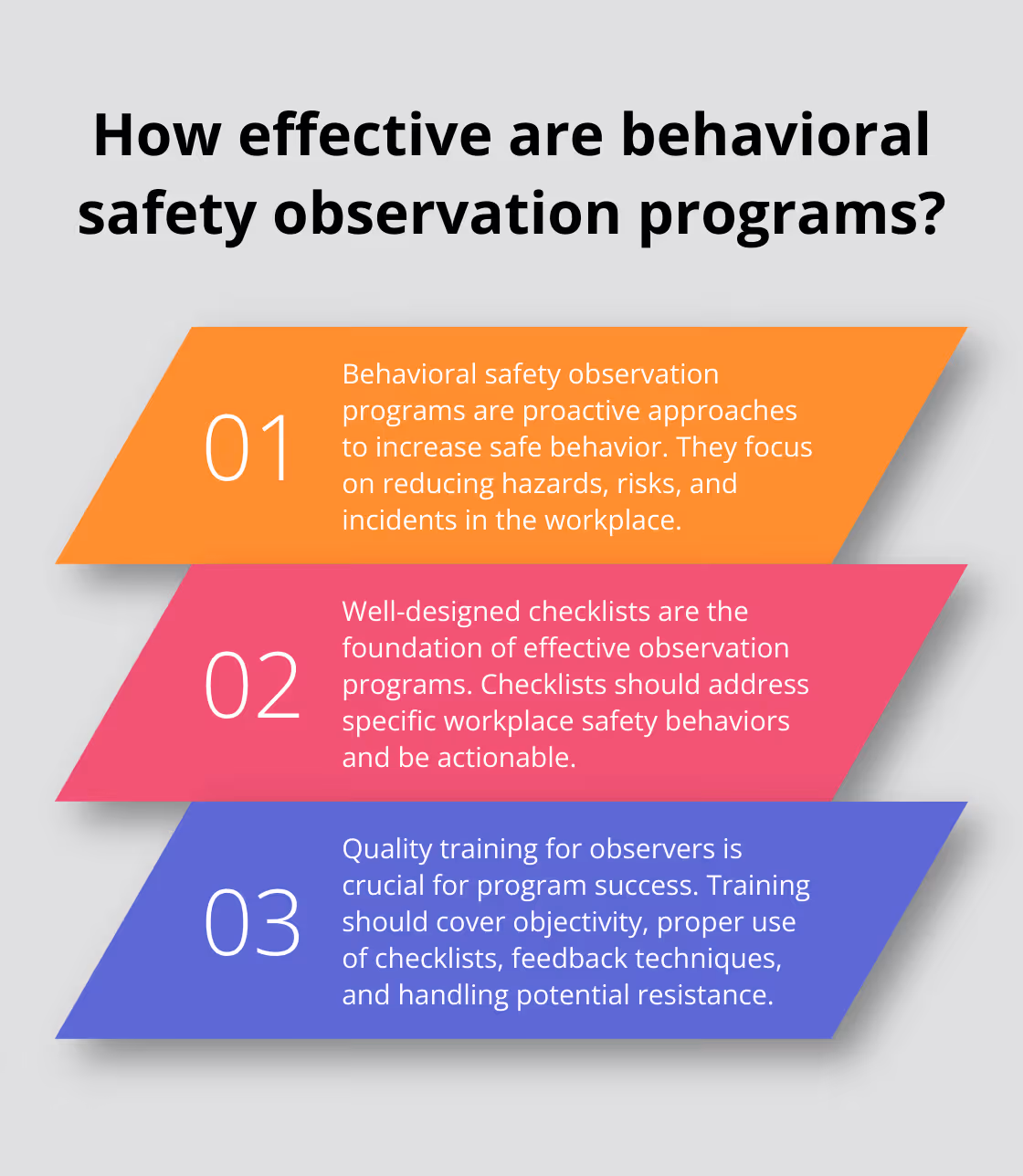 How effective are behavioral safety observation programs?

01

Behavioral safety observation programs are proactive approaches to increase safe behavior. They focus on reducing hazards, risks, and incidents in the workplace.

02

Well-designed checklists are the foundation of effective observation programs. Checklists should address specific workplace safety behaviors and be actionable.

03

Quality training for observers is crucial for program success. Training should cover objectivity, proper use of checklists, feedback techniques, and handling potential resistance.